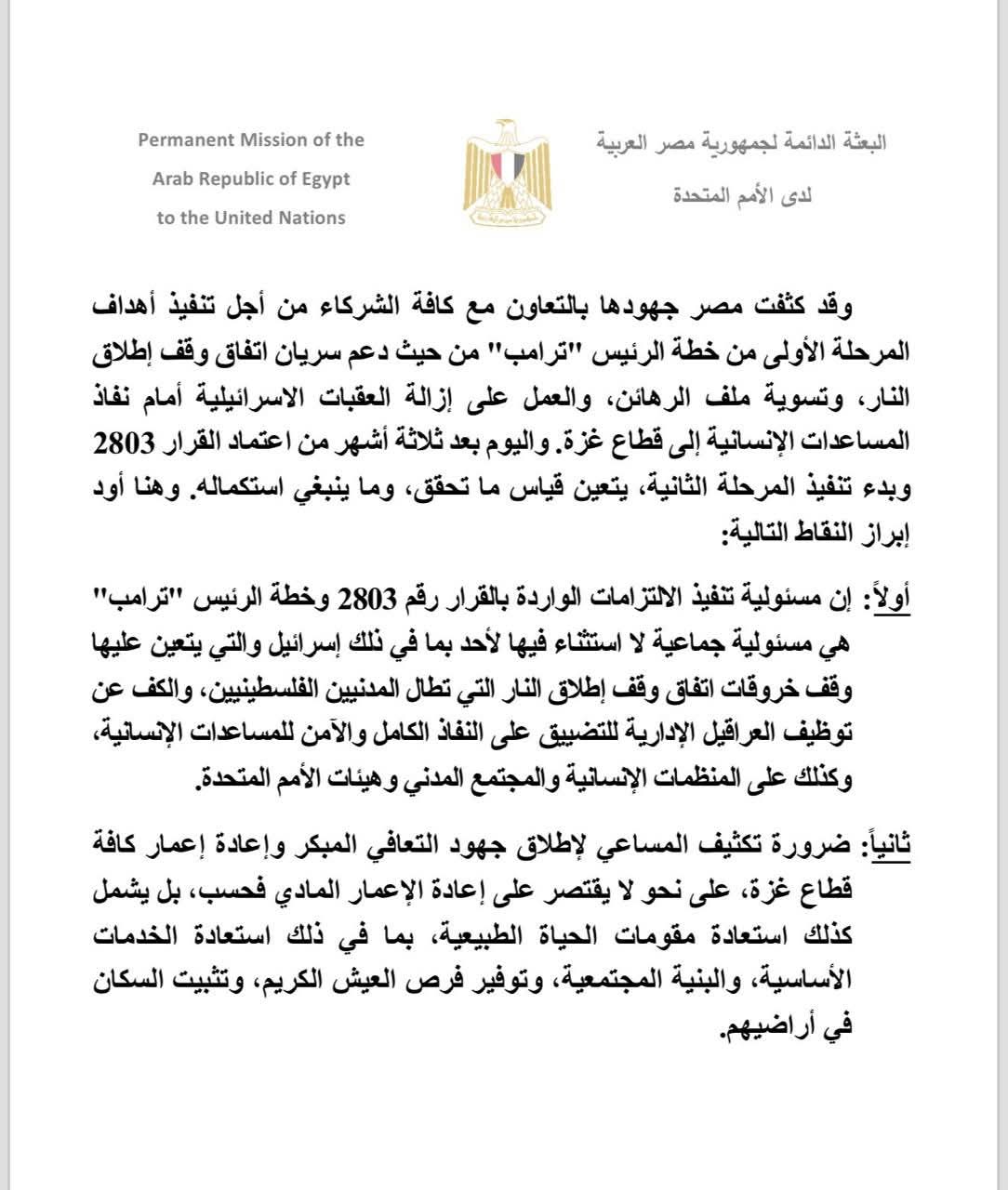 البعثة الدائمة لجمهورية مصر العربية
لدى الأمم المتحدة

Permanent Mission of the
Arab Republic of Egypt
to the United Nations

وقد كثفت مصر جهودها بالتعاون مع كافة الشركاء من أجل تنفيذ أهداف المرحلة الأولى من خطة الرئيس "ترامب" من حيث دعم سريان اتفاق وقف إطلاق النار، وتسوية ملف الرهائن، والعمل على إزالة العقبات الاسرائيلية أمام نفاذ المساعدات الإنسانية إلى قطاع غزة. واليوم بعد ثلاثة أشهر من اعتماد القرار 2803 وبدء تنفيذ المرحلة الثانية، يتعين قياس ما تحقق، وما ينبغي استكماله. وهنا أود إبراز النقاط التالية:

أولاً: إن مسئولية تنفيذ الالتزامات الواردة بالقرار رقم 2803 وخطة الرئيس "ترامب" هي مسئولية جماعية لا استثناء فيها لأحد بما في ذلك إسرائيل والتي يتعين عليها وقف خروقات اتفاق وقف إطلاق النار التي تطال المدنيين الفلسطينيين، والكف عن توظيف العراقيل الإدارية للتضييق على النفاذ الكامل والآمن للمساعدات الإنسانية، وكذلك على المنظمات الإنسانية والمجتمع المدني وهيئات الأمم المتحدة.

ثانياً: ضرورة تكثيف المساعي لإطلاق جهود التعافي المبكر وإعادة إعمار كافة قطاع غزة، على نحو لا يقتصر على إعادة الإعمار المادي فحسب، بل يشمل كذلك استعادة مقومات الحياة الطبيعية، بما في ذلك استعادة الخدمات الأساسية، والبنية المجتمعية، وتوفير فرص العيش الكريم، وتثبيت السكان في أراضيهم.